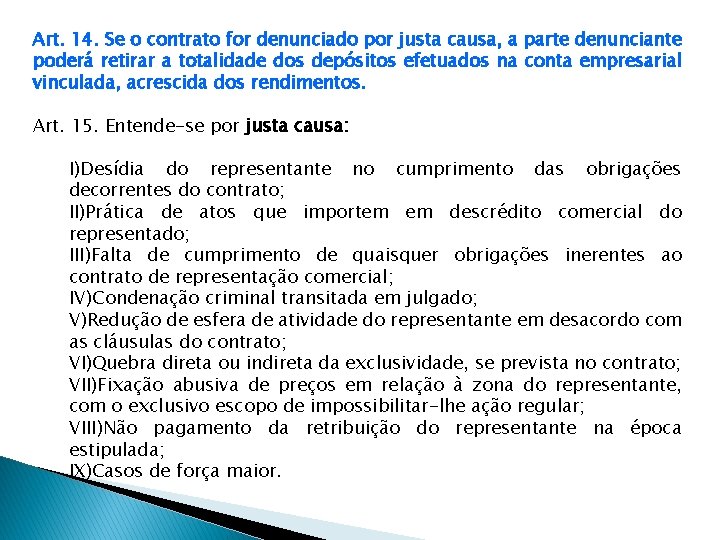 Art. 14. Se o contrato for denunciado por justa causa, a parte denunciante poderá retirar a totalidade dos depósitos efetuados na conta empresarial vinculada, acrescida dos rendimentos.

Art. 15. Entende-se por justa causa:

I)Desídia do representante no cumprimento das obrigações decorrentes do contrato;
II)Prática de atos que importem em descrédito comercial do representado;
III)Falta de cumprimento de quaisquer obrigações inerentes ao contrato de representação comercial;
IV)Condenação criminal transitada em julgado;
V)Redução de esfera de atividade do representante em desacordo com as cláusulas do contrato;
VI)Quebra direta ou indireta da exclusividade, se prevista no contrato;
VII)Fixação abusiva de preços em relação à zona do representante, com o exclusivo escopo de impossibilitar-lhe ação regular;
VIII)Não pagamento da retribuição do representante na época estipulada;
IX)Casos de força maior.